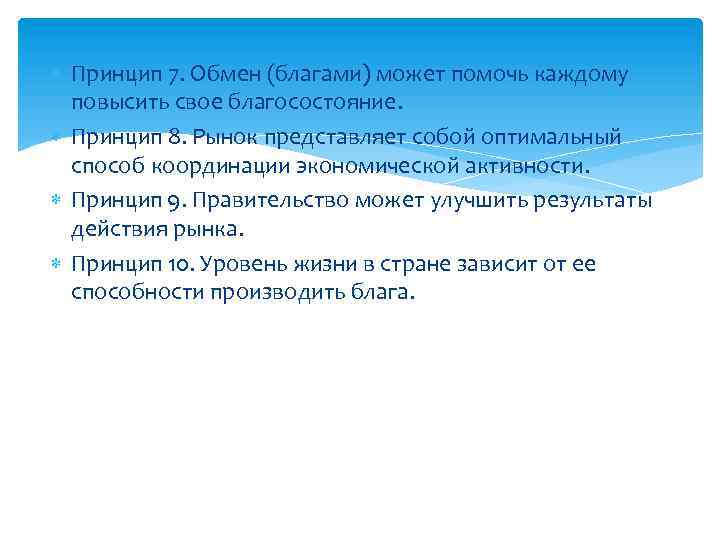 Принцип 7. Обмен (благами) может помочь каждому повысить свое благосостояние.

Принцип 8. Рынок представляет собой оптимальный способ координации экономической активности.

Принцип 9. Правительство может улучшить результаты действия рынка.

Принцип 10. Уровень жизни в стране зависит от ее способности производить блага.